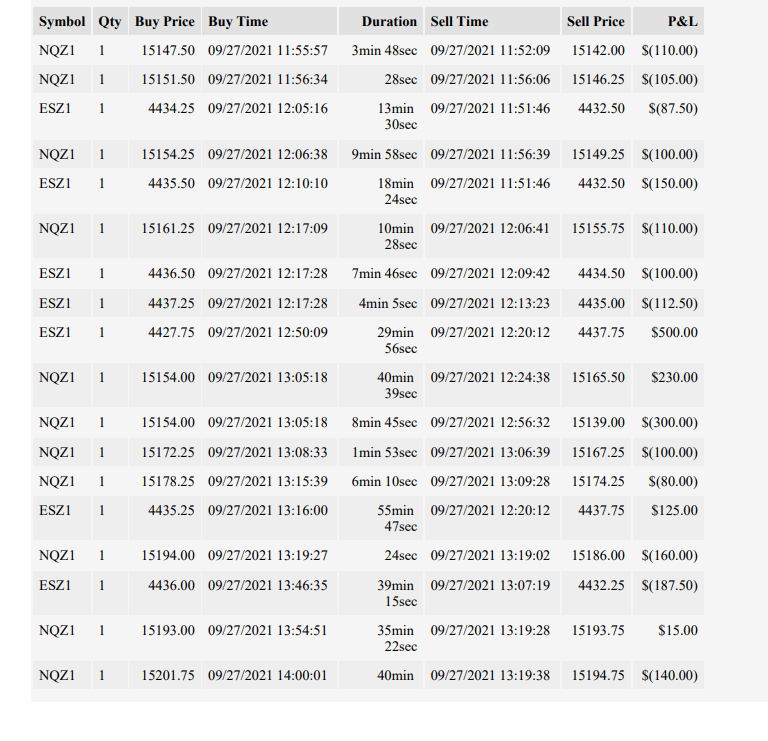 | Symbol | Qty | Buy Price | Buy Time | Duration | Sell Time | Sell Price | P&L |
|---|---|---|---|---|---|---|---|
| NQZ1 | 1 | 15147.50 | 09/27/2021 11:55:57 | 3min 48sec | 09/27/2021 11:52:09 | 15142.00 | $(110.00) |
| NQZ1 | 1 | 15151.50 | 09/27/2021 11:56:34 | 28sec | 09/27/2021 11:56:06 | 15146.25 | $(105.00) |
| ESZ1 | 1 | 4434.25 | 09/27/2021 12:05:16 | 13min 30sec | 09/27/2021 11:51:46 | 4432.50 | $(87.50) |
| NQZ1 | 1 | 15154.25 | 09/27/2021 12:06:38 | 9min 58sec | 09/27/2021 11:56:39 | 15149.25 | $(100.00) |
| ESZ1 | 1 | 4435.50 | 09/27/2021 12:10:10 | 18min 24sec | 09/27/2021 11:51:46 | 4432.50 | $(150.00) |
| NQZ1 | 1 | 15161.25 | 09/27/2021 12:17:09 | 10min 28sec | 09/27/2021 12:06:41 | 15155.75 | $(110.00) |
| ESZ1 | 1 | 4436.50 | 09/27/2021 12:17:28 | 7min 46sec | 09/27/2021 12:09:42 | 4434.50 | $(100.00) |
| ESZ1 | 1 | 4437.25 | 09/27/2021 12:17:28 | 4min 5sec | 09/27/2021 12:13:23 | 4435.00 | $(112.50) |
| ESZ1 | 1 | 4427.75 | 09/27/2021 12:50:09 | 29min 56sec | 09/27/2021 12:20:12 | 4437.75 | $500.00 |
| NQZ1 | 1 | 15154.00 | 09/27/2021 13:05:18 | 40min 39sec | 09/27/2021 12:24:38 | 15165.50 | $230.00 |
| NQZ1 | 1 | 15154.00 | 09/27/2021 13:05:18 | 8min 45sec | 09/27/2021 12:56:32 | 15139.00 | $(300.00) |
| NQZ1 | 1 | 15172.25 | 09/27/2021 13:08:33 | 1min 53sec | 09/27/2021 13:06:39 | 15167.25 | $(100.00) |
| NQZ1 | 1 | 15178.25 | 09/27/2021 13:15:39 | 6min 10sec | 09/27/2021 13:09:28 | 15174.25 | $(80.00) |
| ESZ1 | 1 | 4435.25 | 09/27/2021 13:16:00 | 55min 47sec | 09/27/2021 12:20:12 | 4437.75 | $125.00 |
| NQZ1 | 1 | 15194.00 | 09/27/2021 13:19:27 | 24sec | 09/27/2021 13:19:02 | 15186.00 | $(160.00) |
| ESZ1 | 1 | 4436.00 | 09/27/2021 13:46:35 | 39min 15sec | 09/27/2021 13:07:19 | 4432.25 | $(187.50) |
| NQZ1 | 1 | 15193.00 | 09/27/2021 13:54:51 | 35min 22sec | 09/27/2021 13:19:28 | 15193.75 | $15.00 |
| NQZ1 | 1 | 15201.75 | 09/27/2021 14:00:01 | 40min | 09/27/2021 13:19:38 | 15194.75 | $(140.00) |